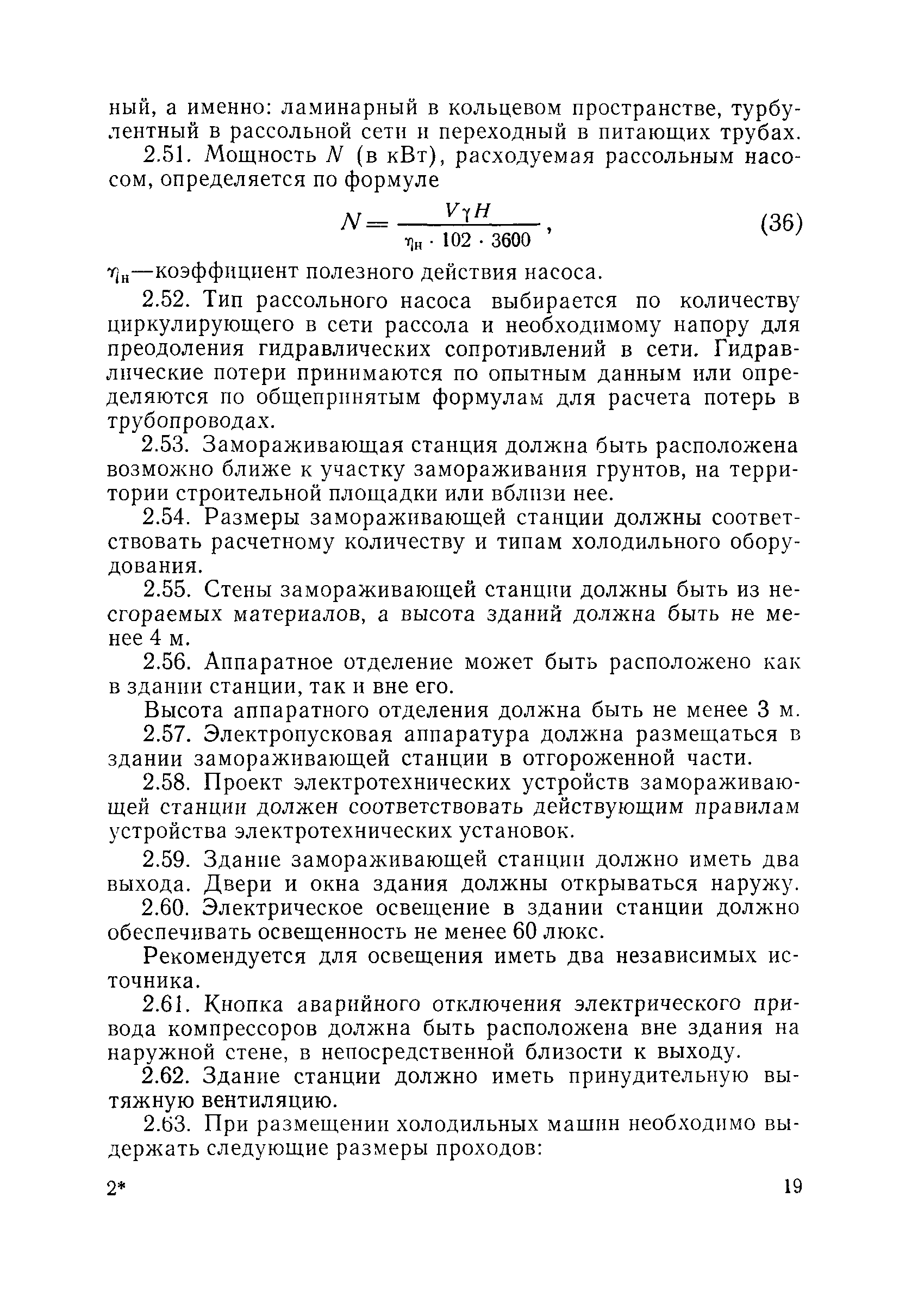 ный, а именно: ламинарный в кольцевом пространстве, турбулентный в рассольной сети и переходный в питающих трубах.

2.51. Мощность $N$ (в кВт), расходуемая рассольным насосом, определяется по формуле

$N = \frac{V\gamma H}{\eta_н \cdot 102 \cdot 3600}$, (36)

$\eta_н$—коэффициент полезного действия насоса.

2.52. Тип рассольного насоса выбирается по количеству циркулирующего в сети рассола и необходимому напору для преодоления гидравлических сопротивлений в сети. Гидравлические потери принимаются по опытным данным или определяются по общепринятым формулам для расчета потерь в трубопроводах.

2.53. Замораживающая станция должна быть расположена возможно ближе к участку замораживания грунтов, на территории строительной площадки или вблизи нее.

2.54. Размеры замораживающей станции должны соответствовать расчетному количеству и типам холодильного оборудования.

2.55. Стены замораживающей станции должны быть из несгораемых материалов, а высота зданий должна быть не менее 4 м.

2.56. Аппаратное отделение может быть расположено как в здании станции, так и вне его.

Высота аппаратного отделения должна быть не менее 3 м.

2.57. Электропусковая аппаратура должна размещаться в здании замораживающей станции в отгороженной части.

2.58. Проект электротехнических устройств замораживающей станции должен соответствовать действующим правилам устройства электротехнических установок.

2.59. Здание замораживающей станции должно иметь два выхода. Двери и окна здания должны открываться наружу.

2.60. Электрическое освещение в здании станции должно обеспечивать освещенность не менее 60 люкс.

Рекомендуется для освещения иметь два независимых источника.

2.61. Кнопка аварийного отключения электрического привода компрессоров должна быть расположена вне здания на наружной стене, в непосредственной близости к выходу.

2.62. Здание станции должно иметь принудительную вытяжную вентиляцию.

2.63. При размещении холодильных машин необходимо выдержать следующие размеры проходов:

2* 19